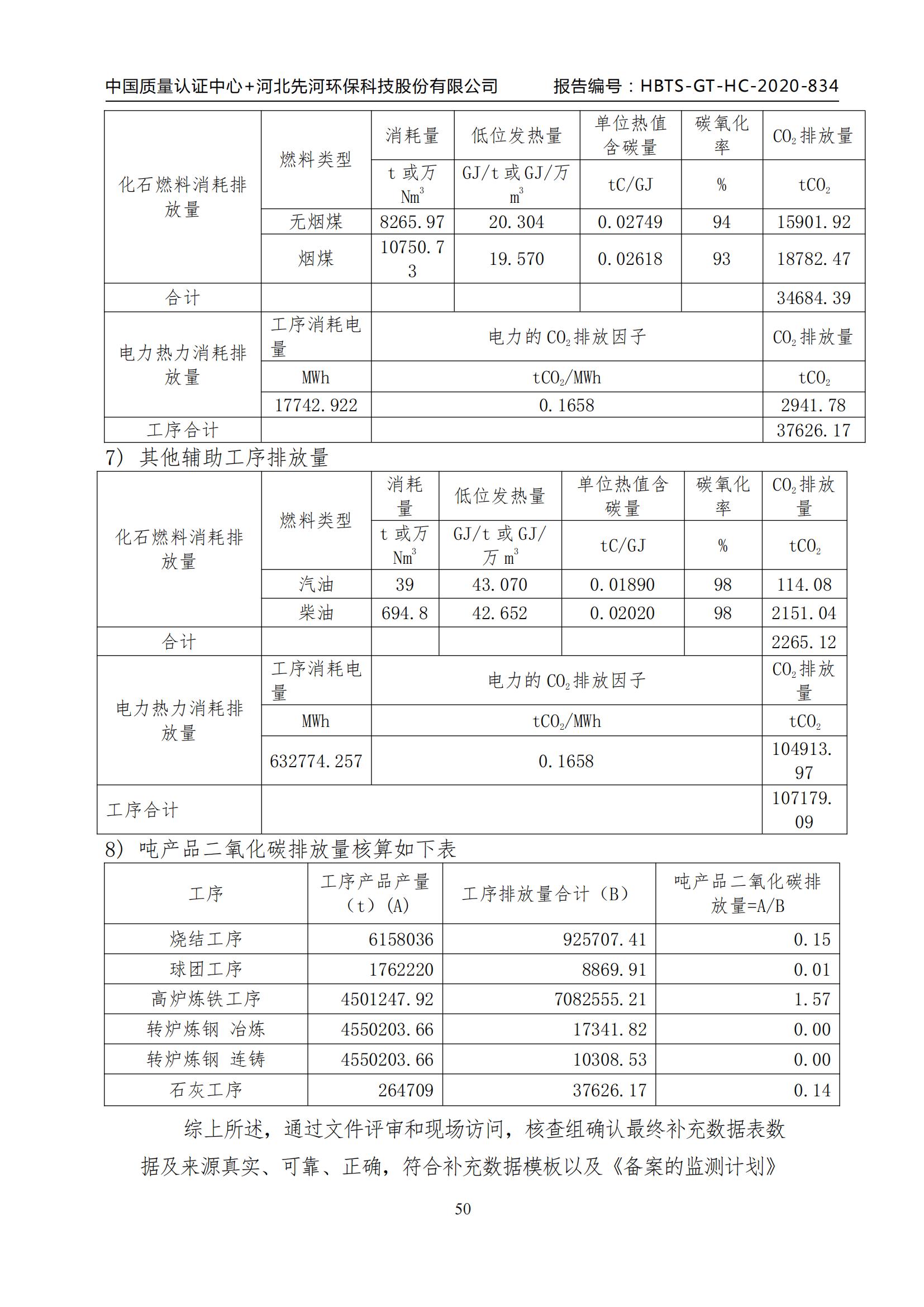 中国质量认证中心+河北先河环保科技股份有限公司　　报告编号：HBTS-GT-HC-2020-834

| 化石燃料消耗排放量 | 燃料类型 | 消耗量 | 低位发热量 | 单位热值含碳量 | 碳氧化率 | $CO_2$排放量 |
|---|---|---|---|---|---|---|
| | | t 或万 $Nm^3$ | GJ/t 或 GJ/万 $m^3$ | tC/GJ | % | $tCO_2$ |
| | 无烟煤 | 8265.97 | 20.304 | 0.02749 | 94 | 15901.92 |
| | 烟煤 | 10750.73 | 19.570 | 0.02618 | 93 | 18782.47 |
| 合计 | | | | | | 34684.39 |
| 电力热力消耗排放量 | 工序消耗电量 | 电力的 $CO_2$排放因子 | | | | $CO_2$排放量 |
| | MWh | $tCO_2$/MWh | | | | $tCO_2$ |
| | 17742.922 | 0.1658 | | | | 2941.78 |
| 工序合计 | | | | | | 37626.17 |

7) 其他辅助工序排放量

| 化石燃料消耗排放量 | 燃料类型 | 消耗量 | 低位发热量 | 单位热值含碳量 | 碳氧化率 | $CO_2$排放量 |
|---|---|---|---|---|---|---|
| | | t 或万 $Nm^3$ | GJ/t 或 GJ/万 $m^3$ | tC/GJ | % | $tCO_2$ |
| | 汽油 | 39 | 43.070 | 0.01890 | 98 | 114.08 |
| | 柴油 | 694.8 | 42.652 | 0.02020 | 98 | 2151.04 |
| 合计 | | | | | | 2265.12 |
| 电力热力消耗排放量 | 工序消耗电量 | 电力的 $CO_2$排放因子 | | | | $CO_2$排放量 |
| | MWh | $tCO_2$/MWh | | | | $tCO_2$ |
| | 632774.257 | 0.1658 | | | | 104913.97 |
| 工序合计 | | | | | | 107179.09 |

8) 吨产品二氧化碳排放量核算如下表

| 工序 | 工序产品产量（t）(A) | 工序排放量合计（B） | 吨产品二氧化碳排放量=A/B |
|---|---|---|---|
| 烧结工序 | 6158036 | 925707.41 | 0.15 |
| 球团工序 | 1762220 | 8869.91 | 0.01 |
| 高炉炼铁工序 | 4501247.92 | 7082555.21 | 1.57 |
| 转炉炼钢 冶炼 | 4550203.66 | 17341.82 | 0.00 |
| 转炉炼钢 连铸 | 4550203.66 | 10308.53 | 0.00 |
| 石灰工序 | 264709 | 37626.17 | 0.14 |

综上所述，通过文件评审和现场访问，核查组确认最终补充数据表数据及来源真实、可靠、正确，符合补充数据模板以及《备案的监测计划》

50